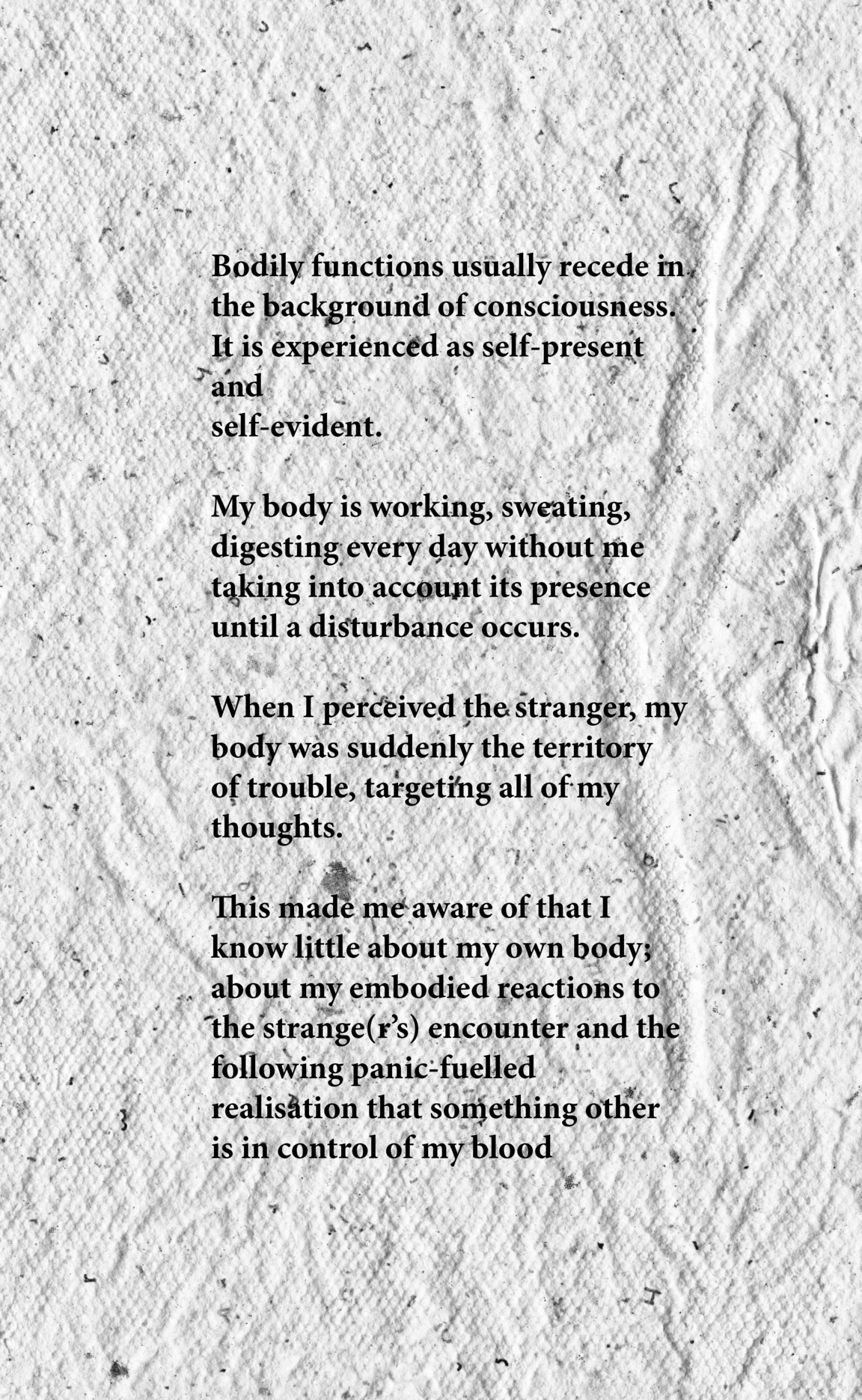 Bodily functions usually recede in the background of consciousness. It is experienced as self-present and
self-evident.

My body is working, sweating, digesting every day without me taking into account its presence until a disturbance occurs.

When I perceived the stranger, my body was suddenly the territory of trouble, targeting all of my thoughts.

This made me aware of that I know little about my own body; about my embodied reactions to the strange(r's) encounter and the following panic-fuelled realisation that something other is in control of my blood